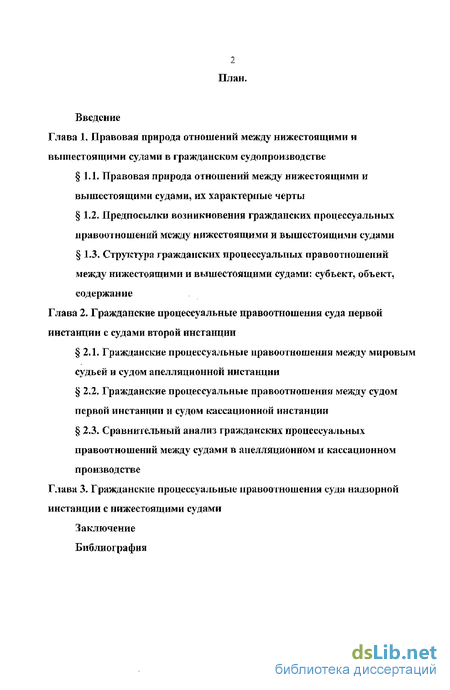 2

План.

Введение

Глава 1. Правовая природа отношений между нижестоящими и вышестоящими судами в гражданском судопроизводстве

§ 1.1. Правовая природа отношений между нижестоящими и вышестоящими судами, их характерные черты

§ 1.2. Предпосылки возникновения гражданских процессуальных правоотношений между нижестоящими и вышестоящими судами

§ 1.3. Структура гражданских процессуальных правоотношений между нижестоящими и вышестоящими судами: субъект, объект, содержание

Глава 2. Гражданские процессуальные правоотношения суда первой инстанции с судами второй инстанции

§ 2.1. Гражданские процессуальные правоотношения между мировым судьей и судом апелляционной инстанции

§ 2.2. Гражданские процессуальные правоотношения между судом первой инстанции и судом кассационной инстанции

§ 2.3. Сравнительный анализ гражданских процессуальных правоотношений между судами в апелляционном и кассационном производстве

Глава 3. Гражданские процессуальные правоотношения суда надзорной инстанции с нижестоящими судами

Заключение

Библиография

dsLib.net
библиотека диссертаций